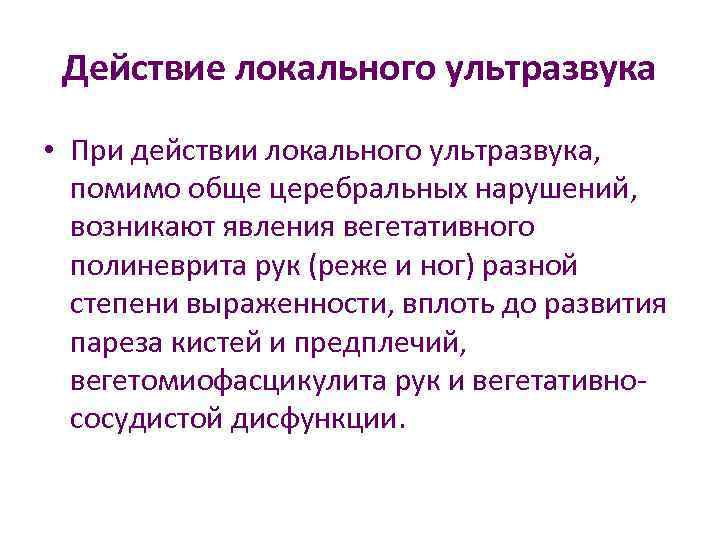 Действие локального ультразвука

• При действии локального ультразвука, помимо обще церебральных нарушений, возникают явления вегетативного полиневрита рук (реже и ног) разной степени выраженности, вплоть до развития пареза кистей и предплечий, вегетомиофасцикулита рук и вегетативно-сосудистой дисфункции.